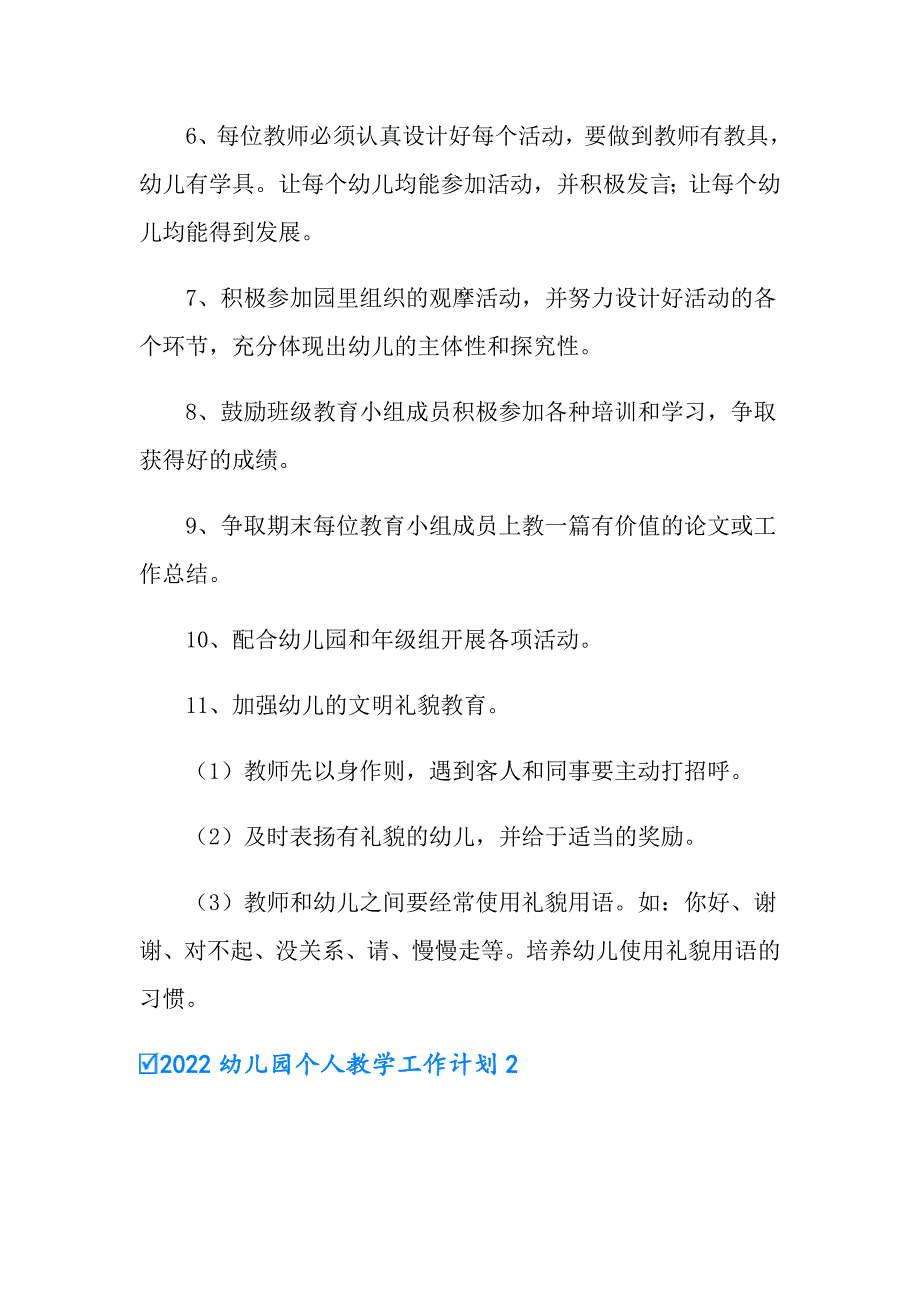 6、每位教师必须认真设计好每个活动，要做到教师有教具，幼儿有学具。让每个幼儿均能参加活动，并积极发言；让每个幼儿均能得到发展。

7、积极参加园里组织的观摩活动，并努力设计好活动的各个环节，充分体现出幼儿的主体性和探究性。

8、鼓励班级教育小组成员积极参加各种培训和学习，争取获得好的成绩。

9、争取期末每位教育小组成员上教一篇有价值的论文或工作总结。

10、配合幼儿园和年级组开展各项活动。

11、加强幼儿的文明礼貌教育。

（1）教师先以身作则，遇到客人和同事要主动打招呼。

（2）及时表扬有礼貌的幼儿，并给于适当的奖励。

（3）教师和幼儿之间要经常使用礼貌用语。如：你好、谢谢、对不起、没关系、请、慢慢走等。培养幼儿使用礼貌用语的习惯。

☑2022 幼儿园个人教学工作计划 2